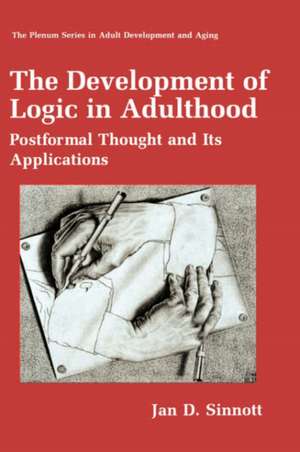 The Plenum Series in Adult Development and Aging

The Development of Logic in Adulthood

Postformal Thought and Its Applications

Jan D. Sinnott